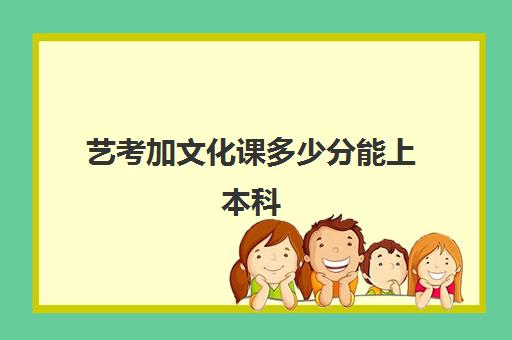 艺考加文化课多少分能上本科